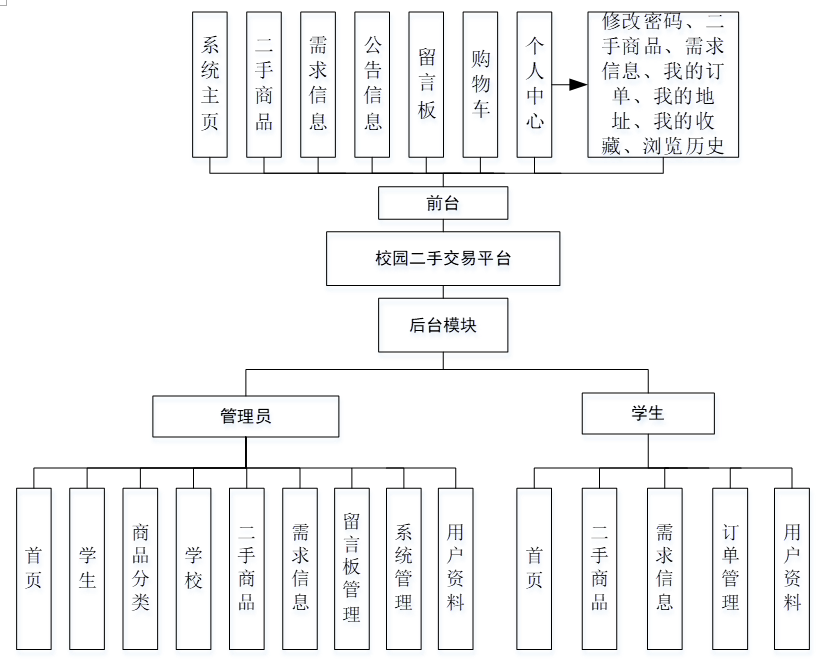 系统主页

二手商品

需求信息

公告信息

留言板

购物车

个人中心

修改密码、二手商品、需求信息、我的订单、我的地址、我的收藏、浏览历史

前台

校园二手交易平台

后台模块

管理员

学生

首页

学生

商品分类

学校

二手商品

需求信息

留言板管理

系统管理

用户资料

首页

二手商品

需求信息

订单管理

用户资料